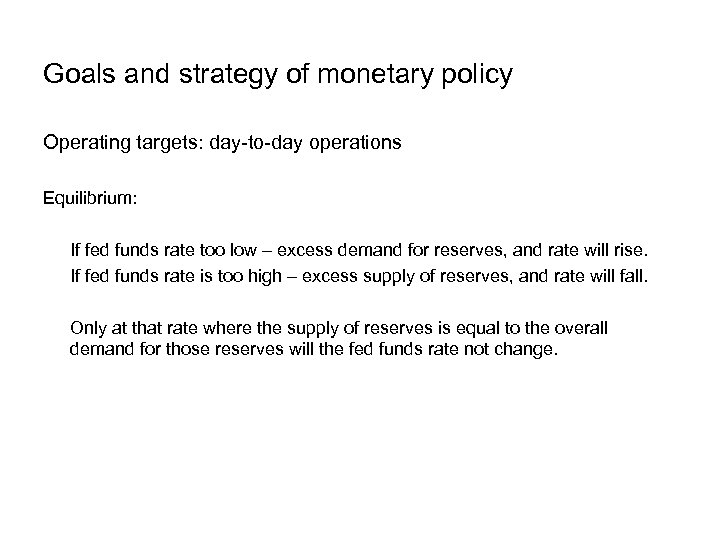 Goals and strategy of monetary policy

Operating targets: day-to-day operations

Equilibrium:

If fed funds rate too low – excess demand for reserves, and rate will rise.
If fed funds rate is too high – excess supply of reserves, and rate will fall.

Only at that rate where the supply of reserves is equal to the overall demand for those reserves will the fed funds rate not change.